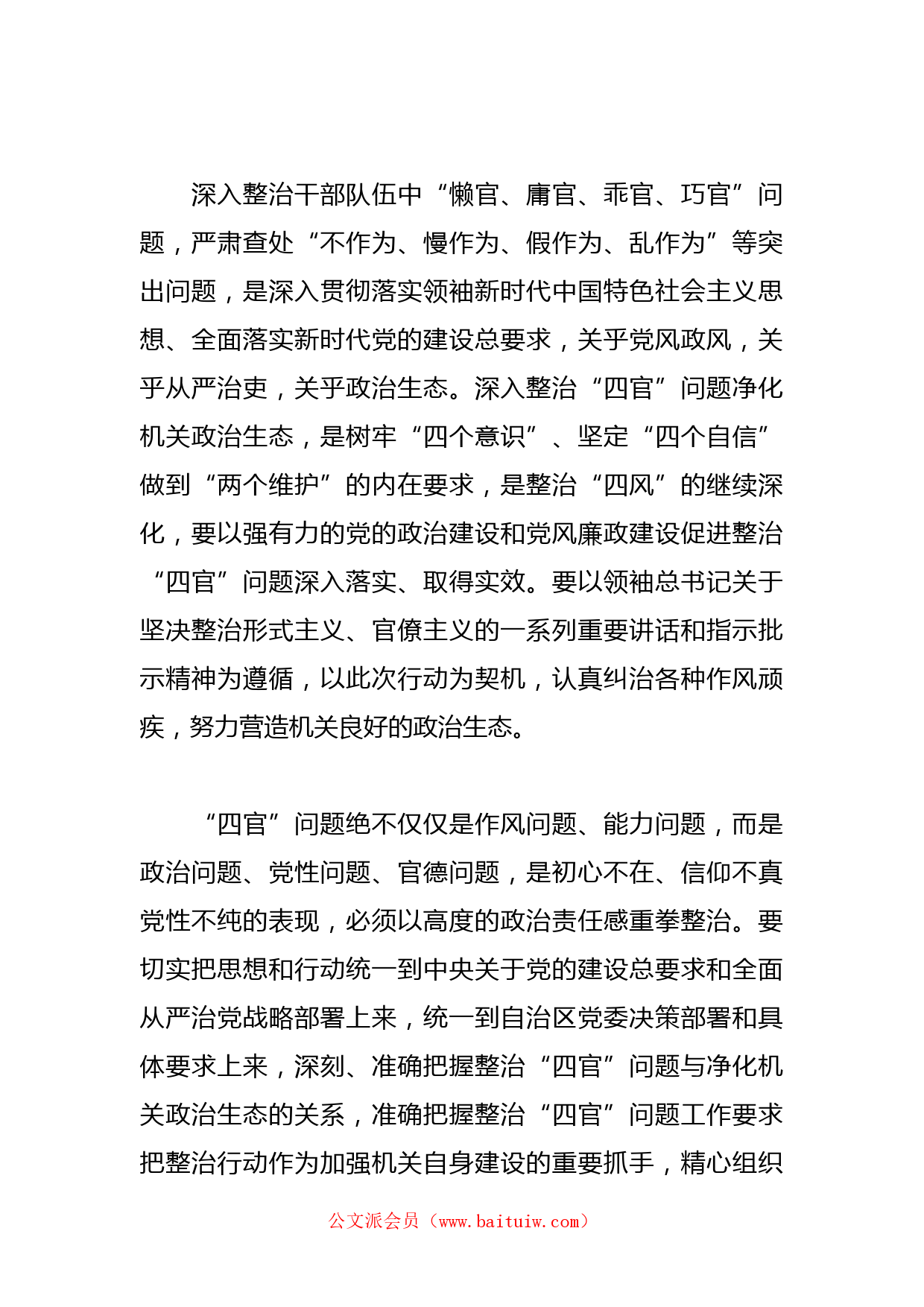 深入整治干部队伍中“懒官、庸官、乖官、巧官”问题，严肃查处“不作为、慢作为、假作为、乱作为”等突出问题，是深入贯彻落实领袖新时代中国特色社会主义思想、全面落实新时代党的建设总要求，关乎党风政风，关乎从严治吏，关乎政治生态。深入整治“四官”问题净化机关政治生态，是树牢“四个意识”、坚定“四个自信”做到“两个维护”的内在要求，是整治“四风”的继续深化，要以强有力的党的政治建设和党风廉政建设促进整治“四官”问题深入落实、取得实效。要以领袖总书记关于坚决整治形式主义、官僚主义的一系列重要讲话和指示批示精神为遵循，以此次行动为契机，认真纠治各种作风顽疾，努力营造机关良好的政治生态。

“四官”问题绝不仅仅是作风问题、能力问题，而是政治问题、党性问题、官德问题，是初心不在、信仰不真党性不纯的表现，必须以高度的政治责任感重拳整治。要切实把思想和行动统一到中央关于党的建设总要求和全面从严治党战略部署上来，统一到自治区党委决策部署和具体要求上来，深刻、准确把握整治“四官”问题与净化机关政治生态的关系，准确把握整治“四官”问题工作要求把整治行动作为加强机关自身建设的重要抓手，精心组织

公文派会员（www.baituiw.com）